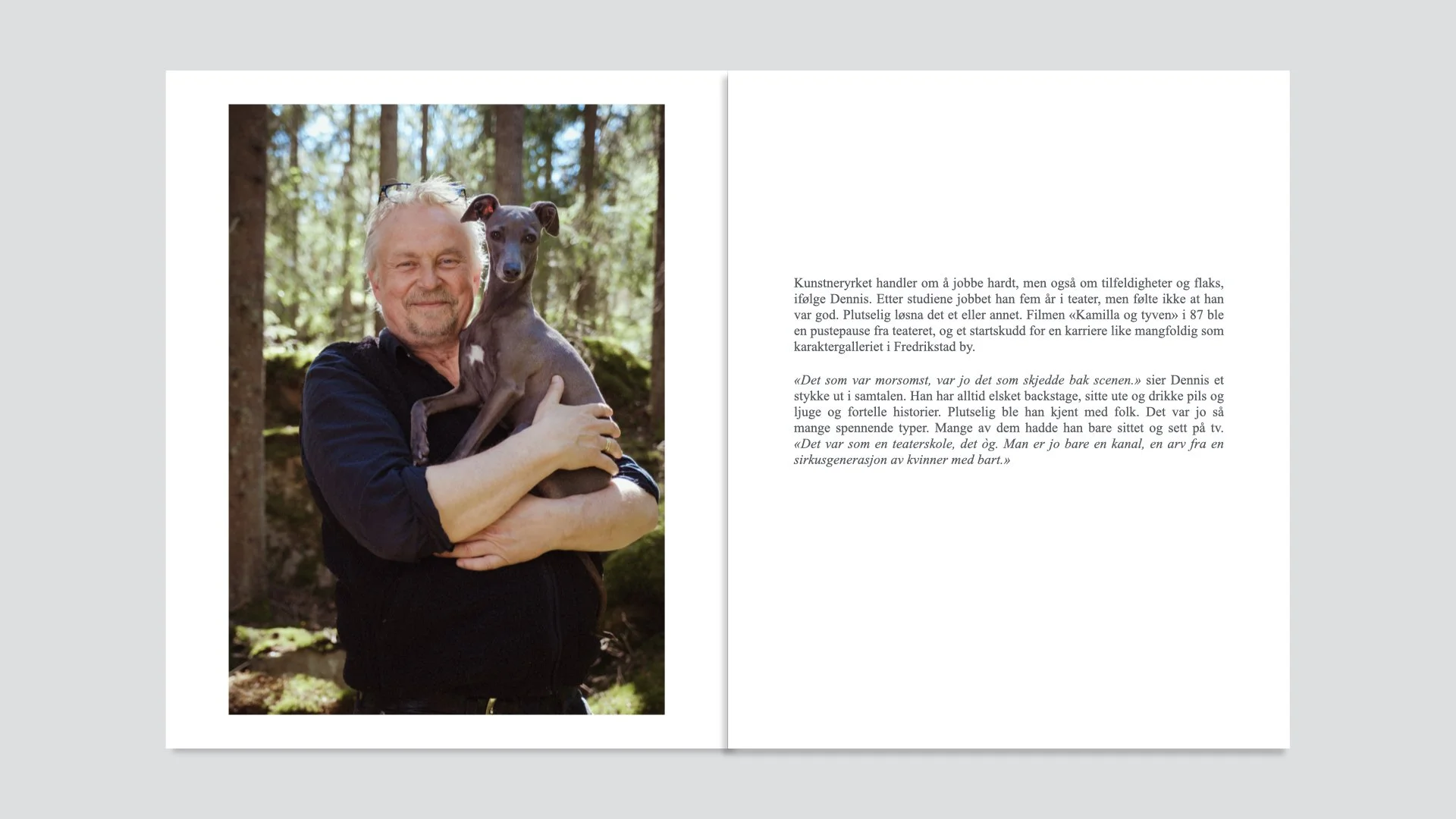 Kunstneryrket handler om å jobbe hardt, men også om tilfeldigheter og flaks, ifølge Dennis. Etter studiene jobbet han fem år i teater, men følte ikke at han var god. Plutselig løsna det et eller annet. Filmen «Kamilla og tyven» i 87 ble en pustepause fra teateret, og et startskudd for en karriere like mangfoldig som karaktergalleriet i Fredrikstad by.

«Det som var morsomst, var jo det som skjedde bak scenen.» sier Dennis et stykke ut i samtalen. Han har alltid elsket backstage, sitte ute og drikke pils og ljuge og fortelle historier. Plutselig ble han kjent med folk. Det var jo så mange spennende typer. Mange av dem hadde han bare sittet og sett på tv. «Det var som en teaterskole, det òg. Man er jo bare en kanal, en arv fra en sirkusgenerasjon av kvinner med bart.»